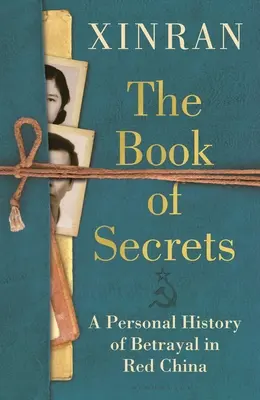 XINRAN

The Book of Secrets

A Personal History of Betrayal in Red China